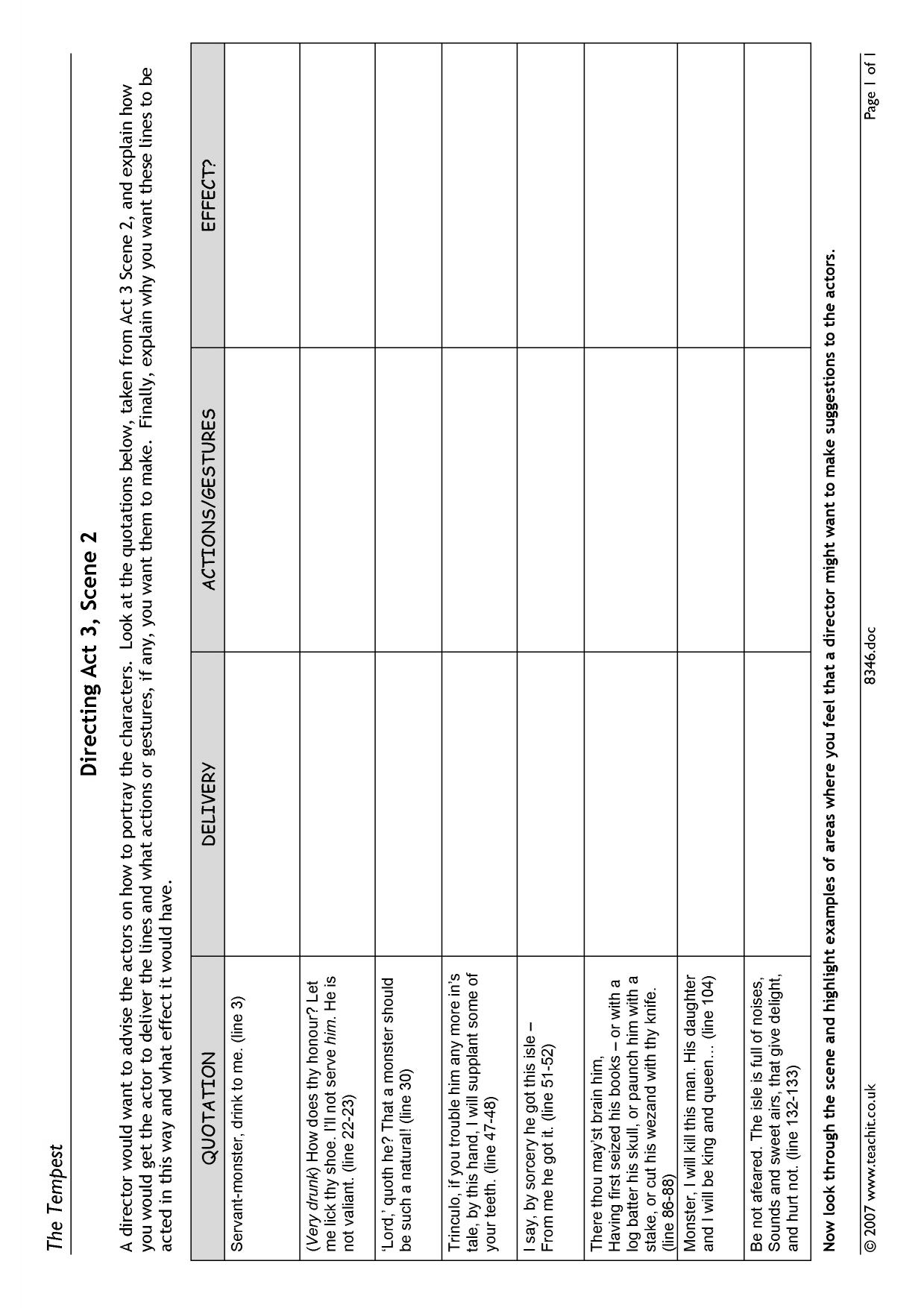 The Tempest

Directing Act 3, Scene 2

A director would want to advise the actors on how to portray the characters. Look at the quotations below, taken from Act 3 Scene 2, and explain how you would get the actor to deliver the lines and what actions or gestures, if any, you want them to make. Finally, explain why you want these lines to be acted in this way and what effect it would have.

| QUOTATION | DELIVERY | ACTIONS/GESTURES | EFFECT? |
|---|---|---|---|
| Servant-monster, drink to me. (line 3) | | | |
| (Very drunk) How does thy honour? Let me lick thy shoe. I'll not serve him. He is not valiant. (line 22-23) | | | |
| 'Lord,' quoth he? That a monster should be such a natural! (line 30) | | | |
| Trinculo, if you trouble him any more in's tale, by this hand, I will supplant some of your teeth. (line 47-48) | | | |
| I say, by sorcery he got this isle – From me he got it. (line 51-52) | | | |
| There thou may'st brain him, Having first seized his books – or with a log batter his skull, or paunch him with a stake, or cut his wezand with thy knife. (line 86-88) | | | |
| Monster, I will kill this man. His daughter and I will be king and queen… (line 104) | | | |
| Be not afeared. The isle is full of noises, Sounds and sweet airs, that give delight, and hurt not. (line 132-133) | | | |

Now look through the scene and highlight examples of areas where you feel that a director might want to make suggestions to the actors.

© 2007 www.teachit.co.uk 8346.doc Page 1 of 1